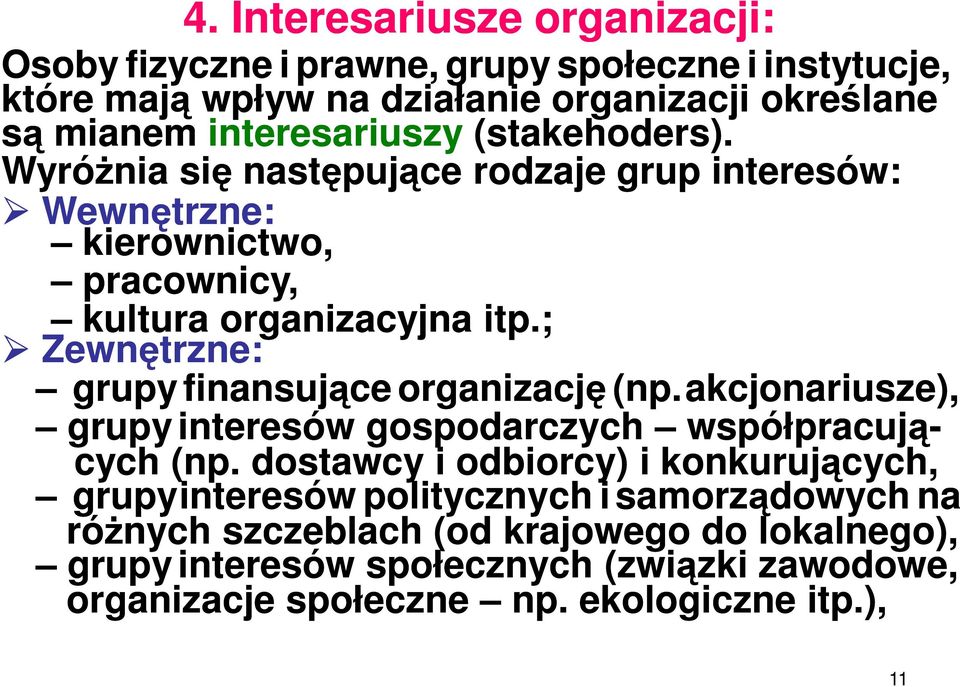 4. Interesariusze organizacji:

Osoby fizyczne i prawne, grupy społeczne i instytucje, które mają wpływ na działanie organizacji określane są mianem interesariuszy (stakehoders).

Wyróżnia się następujące rodzaje grup interesów:

➢ Wewnętrzne:
– kierownictwo,
– pracownicy,
– kultura organizacyjna itp.;

➢ Zewnętrzne:
– grupy finansujące organizację (np. akcjonariusze),
– grupy interesów gospodarczych – współpracujących (np. dostawcy i odbiorcy) i konkurujących,
– grupy interesów politycznych i samorządowych na różnych szczeblach (od krajowego do lokalnego),
– grupy interesów społecznych (związki zawodowe, organizacje społeczne – np. ekologiczne itp.),

11